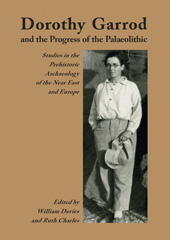 Dorothy Garrod
and the Progress of the Palaeolithic

Studies in the Prehistoric Archaeology of the Near East and Europe

Edited by
William Davies
and Ruth Charles